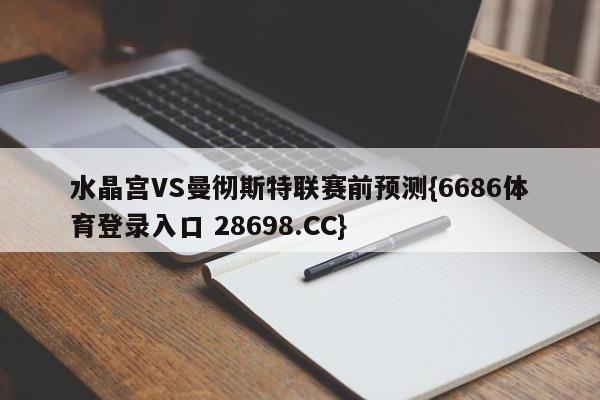 水晶宫VS曼彻斯特联赛前预测{6686体育登录入口 28698.CC}